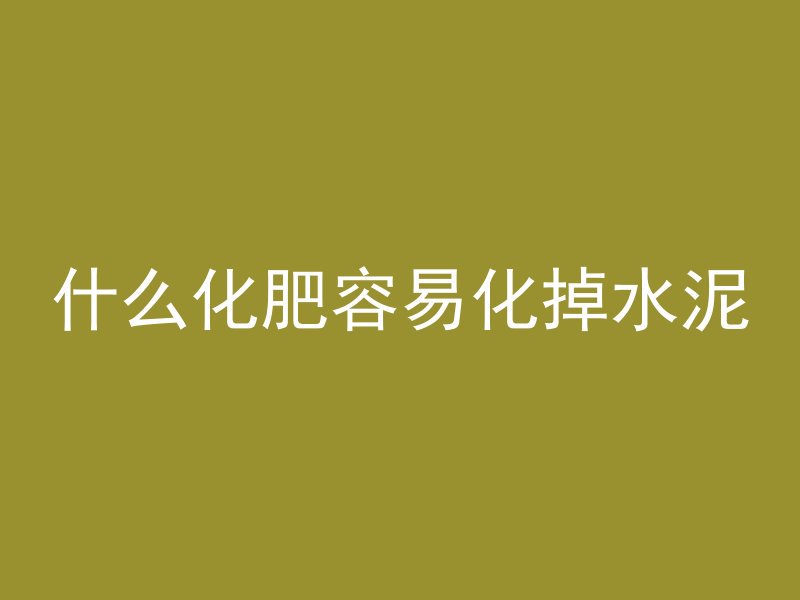 什么化肥容易化掉水泥